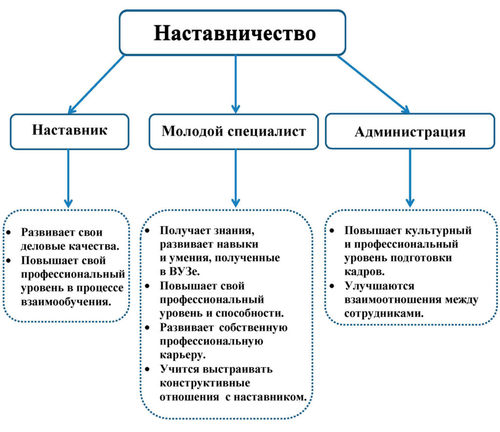 Наставничество

Наставник

Молодой специалист

Администрация

• Развивает свои деловые качества.
• Повышает свой профессиональный уровень в процессе взаимообучения.

• Получает знания, развивает навыки и умения, полученные в ВУЗе.
• Повышает свой профессиональный уровень и способности.
• Развивает собственную профессиональную карьеру.
• Учится выстраивать конструктивные отношения с наставником.

• Повышает культурный и профессиональный уровень подготовки кадров.
• Улучшаются взаимоотношения между сотрудниками.